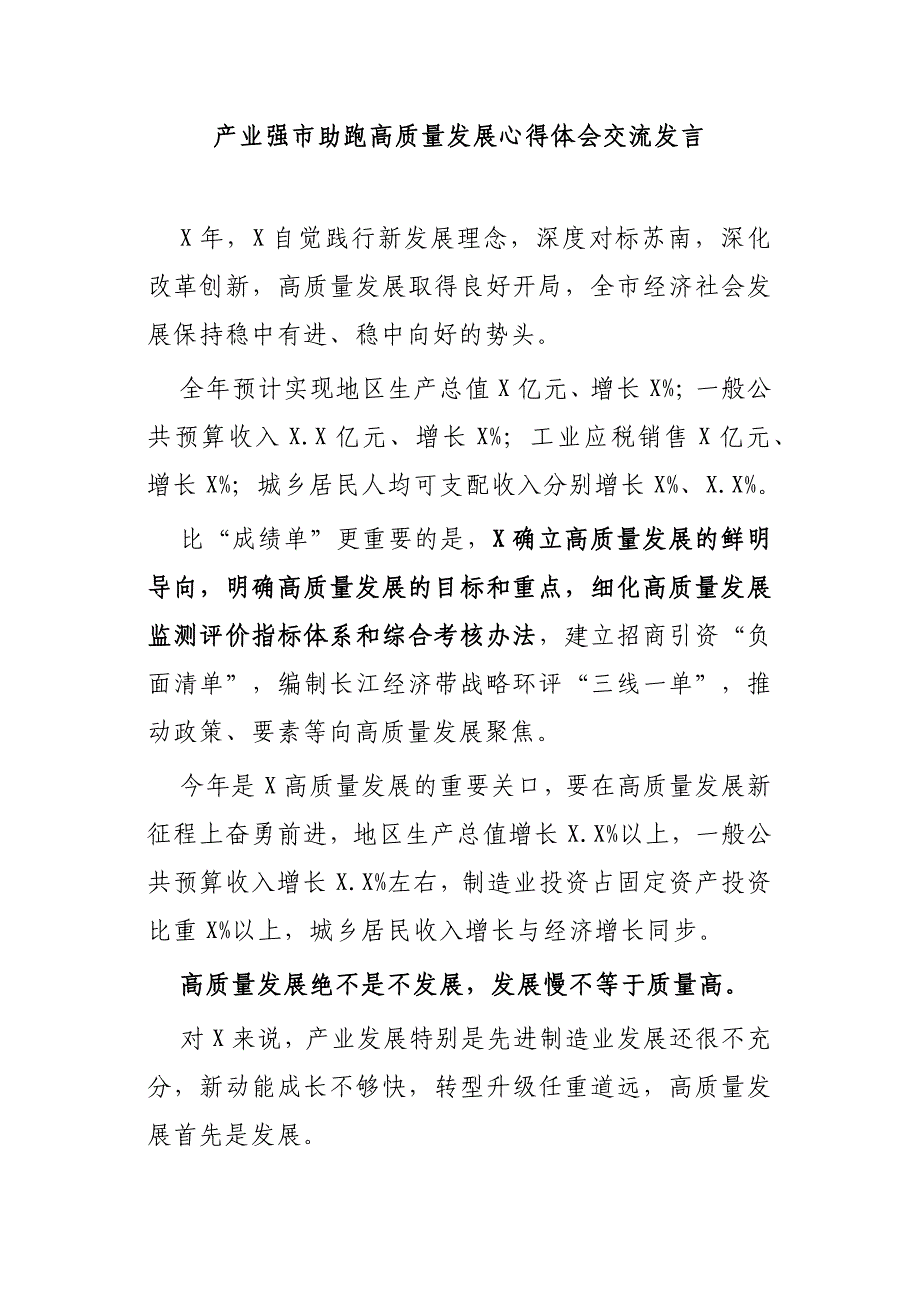 产业强市助跑高质量发展心得体会交流发言

X年，X自觉践行新发展理念，深度对标苏南，深化改革创新，高质量发展取得良好开局，全市经济社会发展保持稳中有进、稳中向好的势头。

全年预计实现地区生产总值X亿元、增长X%；一般公共预算收入X.X亿元、增长X%；工业应税销售X亿元、增长X%；城乡居民人均可支配收入分别增长X%、X.X%。

比“成绩单”更重要的是，X确立高质量发展的鲜明导向，明确高质量发展的目标和重点，细化高质量发展监测评价指标体系和综合考核办法，建立招商引资“负面清单”，编制长江经济带战略环评“三线一单”，推动政策、要素等向高质量发展聚焦。

今年是X高质量发展的重要关口，要在高质量发展新征程上奋勇前进，地区生产总值增长X.X%以上，一般公共预算收入增长X.X%左右，制造业投资占固定资产投资比重X%以上，城乡居民收入增长与经济增长同步。

高质量发展绝不是不发展，发展慢不等于质量高。

对X来说，产业发展特别是先进制造业发展还很不充分，新动能成长不够快，转型升级任重道远，高质量发展首先是发展。